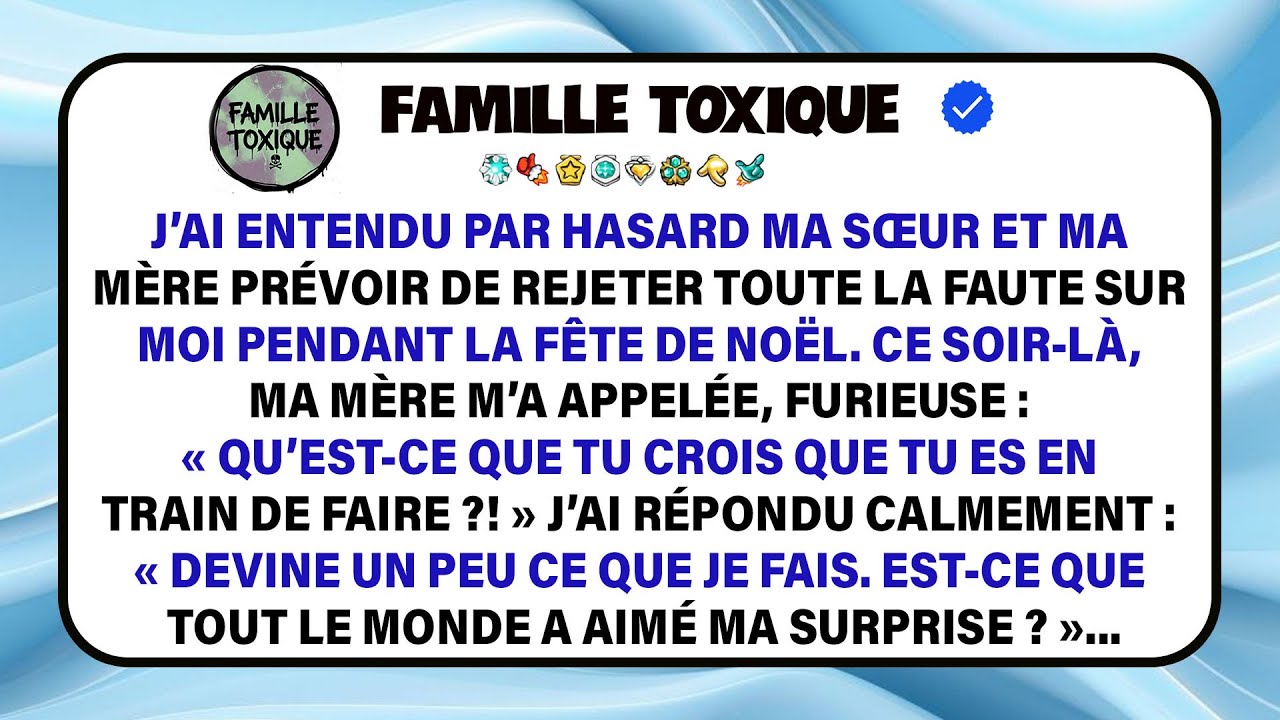 FAMILLE TOXIQUE

FAMILLE TOXIQUE

J'AI ENTENDU PAR HASARD MA SŒUR ET MA MÈRE PRÉVOIR DE REJETER TOUTE LA FAUTE SUR MOI PENDANT LA FÊTE DE NOËL. CE SOIR-LÀ, MA MÈRE M'A APPELÉE, FURIEUSE : « QU'EST-CE QUE TU CROIS QUE TU ES EN TRAIN DE FAIRE ?! » J'AI RÉPONDU CALMEMENT : « DEVINE UN PEU CE QUE JE FAIS. EST-CE QUE TOUT LE MONDE A AIMÉ MA SURPRISE ? »...